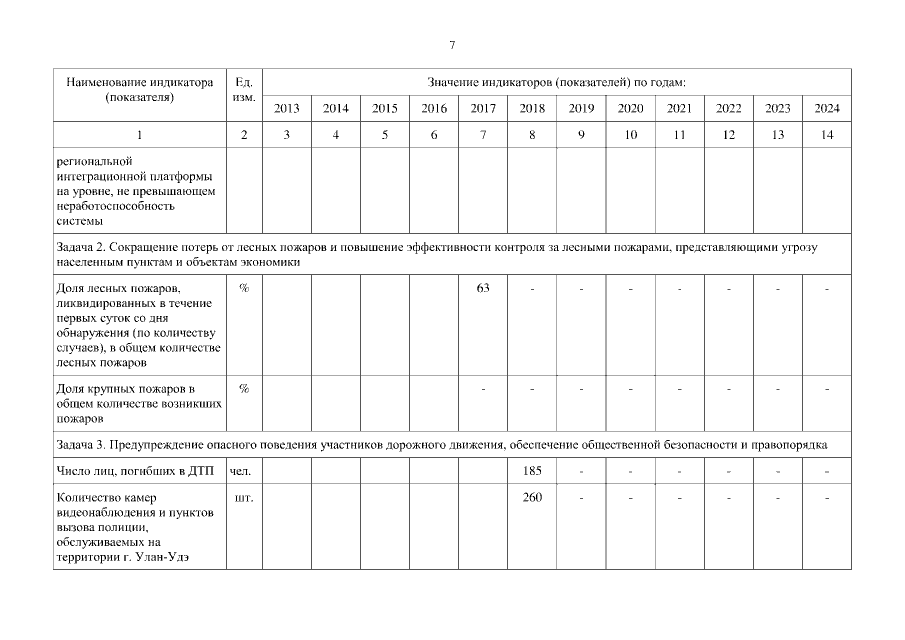 7

| Наименование индикатора (показателя) | Ед. изм. | Значение индикаторов (показателей) по годам: | | | | | | | | | | | |
|---|---|---|---|---|---|---|---|---|---|---|---|---|---|
| | | 2013 | 2014 | 2015 | 2016 | 2017 | 2018 | 2019 | 2020 | 2021 | 2022 | 2023 | 2024 |
| 1 | 2 | 3 | 4 | 5 | 6 | 7 | 8 | 9 | 10 | 11 | 12 | 13 | 14 |
| региональной интеграционной платформы на уровне, не превышающем неработоспособность системы | | | | | | | | | | | | | |
| Задача 2. Сокращение потерь от лесных пожаров и повышение эффективности контроля за лесными пожарами, представляющими угрозу населенным пунктам и объектам экономики | | | | | | | | | | | | | |
| Доля лесных пожаров, ликвидированных в течение первых суток со дня обнаружения (по количеству случаев), в общем количестве лесных пожаров | % | | | | | 63 | - | - | - | - | - | - | - |
| Доля крупных пожаров в общем количестве возникших пожаров | % | | | | | - | - | - | - | - | - | - | - |
| Задача 3. Предупреждение опасного поведения участников дорожного движения, обеспечение общественной безопасности и правопорядка | | | | | | | | | | | | | |
| Число лиц, погибших в ДТП | чел. | | | | | | 185 | - | - | - | - | - | - |
| Количество камер видеонаблюдения и пунктов вызова полиции, обслуживаемых на территории г. Улан-Удэ | шт. | | | | | | 260 | - | - | - | - | - | - |